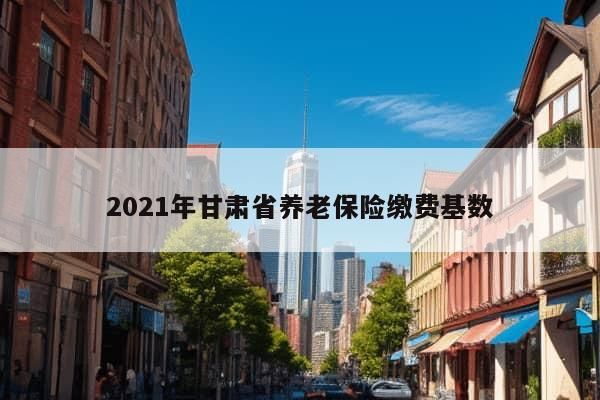 2021年甘肃省养老保险缴费基数